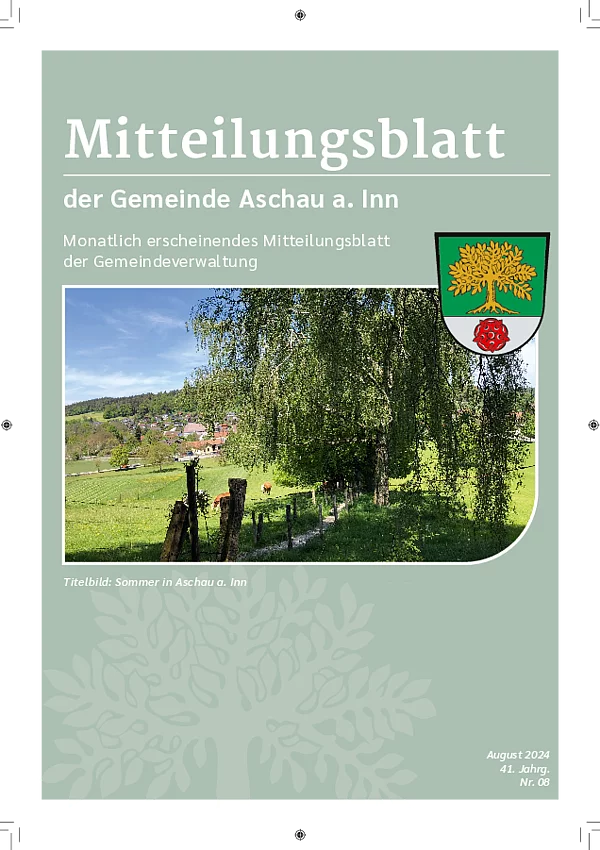 Mitteilungsblatt

der Gemeinde Aschau a. Inn

Monatlich erscheinendes Mitteilungsblatt der Gemeindeverwaltung

Titelbild: Sommer in Aschau a. Inn

August 2024
41. Jahrg.
Nr. 08